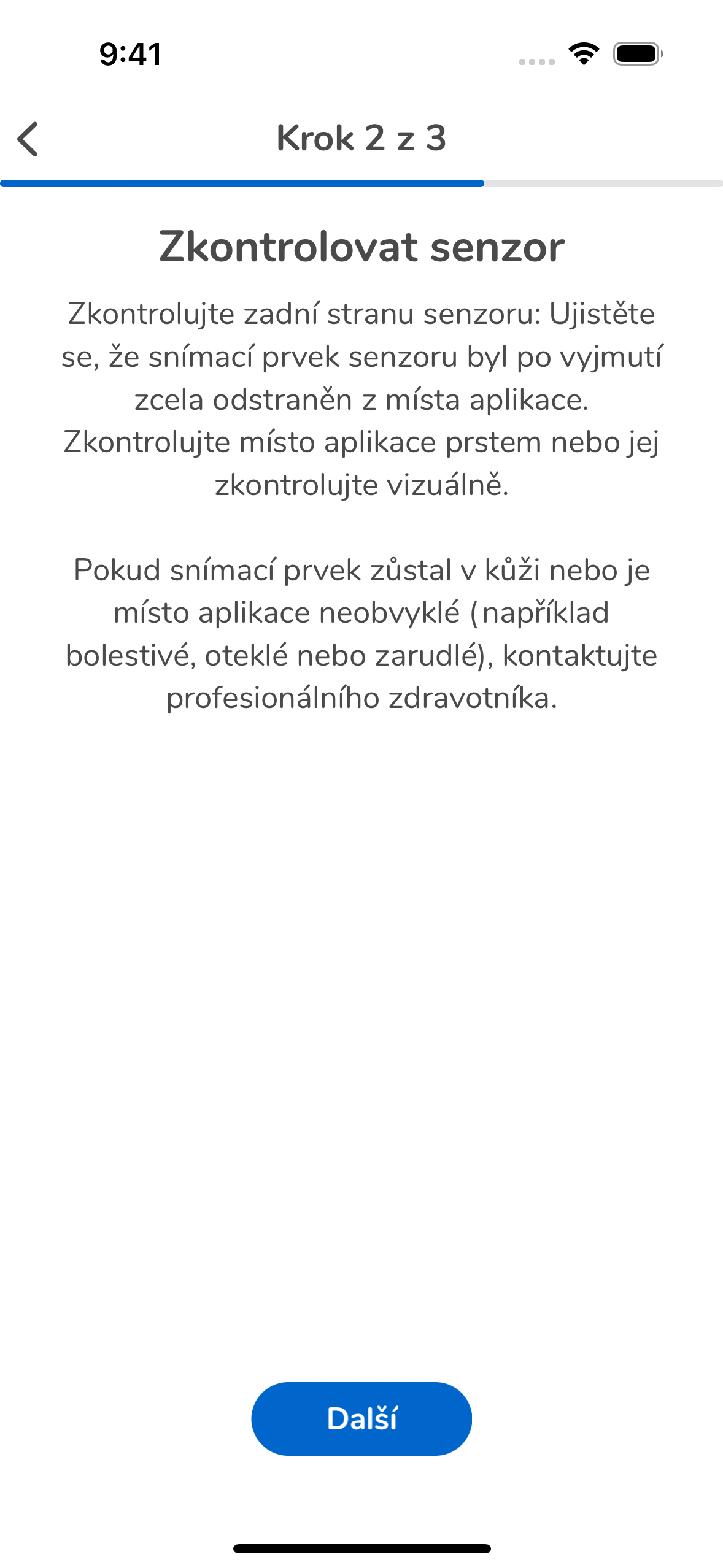 9:41

Krok 2 z 3

Zkontrolovat senzor

Zkontrolujte zadní stranu senzoru: Ujistěte se, že snímací prvek senzoru byl po vyjmutí zcela odstraněn z místa aplikace. Zkontrolujte místo aplikace prstem nebo jej zkontrolujte vizuálně.

Pokud snímací prvek zůstal v kůži nebo je místo aplikace neobvyklé (například bolestivé, oteklé nebo zarudlé), kontaktujte profesionálního zdravotníka.

Další